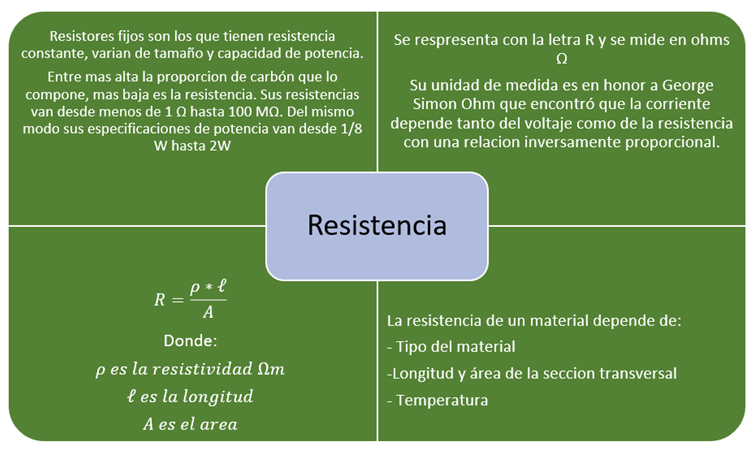 Resistores fijos son los que tienen resistencia constante, varian de tamaño y capacidad de potencia.

Entre mas alta la proporcion de carbón que lo compone, mas baja es la resistencia. Sus resistencias van desde menos de 1 Ω hasta 100 MΩ. Del mismo modo sus especificaciones de potencia van desde 1/8 W hasta 2W

Se respresenta con la letra R y se mide en ohms Ω

Su unidad de medida es en honor a George Simon Ohm que encontró que la corriente depende tanto del voltaje como de la resistencia con una relacion inversamente proporcional.

Resistencia

$R = \frac{\rho * \ell}{A}$

Donde:

$\rho$ es la resistividad $\Omega m$

$\ell$ es la longitud

$A$ es el area

La resistencia de un material depende de:

- Tipo del material

-Longitud y área de la seccion transversal

- Temperatura